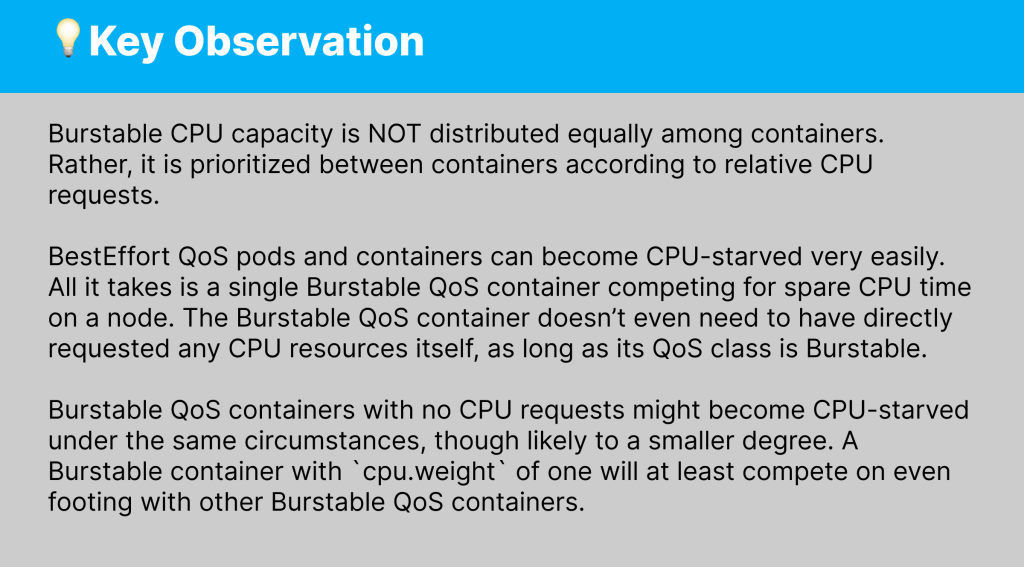 💡Key Observation

Burstable CPU capacity is NOT distributed equally among containers. Rather, it is prioritized between containers according to relative CPU requests.

BestEffort QoS pods and containers can become CPU-starved very easily. All it takes is a single Burstable QoS container competing for spare CPU time on a node. The Burstable QoS container doesn't even need to have directly requested any CPU resources itself, as long as its QoS class is Burstable.

Burstable QoS containers with no CPU requests might become CPU-starved under the same circumstances, though likely to a smaller degree. A Burstable container with `cpu.weight` of one will at least compete on even footing with other Burstable QoS containers.